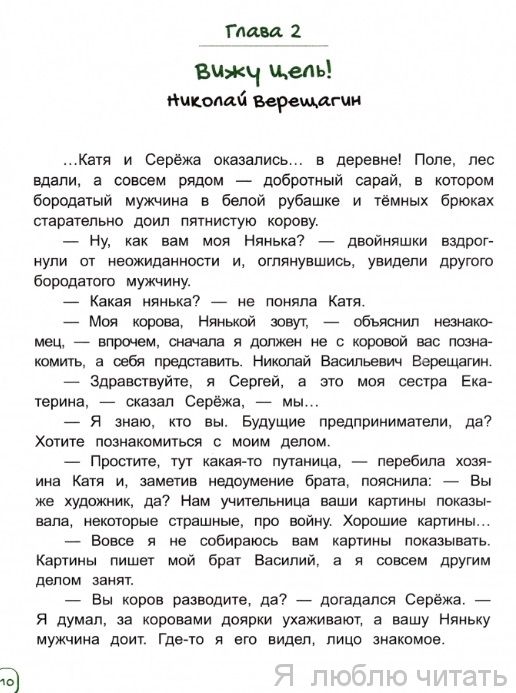 Глава 2

Вижу цель!
Николай Верещагин

...Катя и Серёжа оказались... в деревне! Поле, лес вдали, а совсем рядом — добротный сарай, в котором бородатый мужчина в белой рубашке и тёмных брюках старательно доил пятнистую корову.

— Ну, как вам моя Нянька? — двойняшки вздрогнули от неожиданности и, оглянувшись, увидели другого бородатого мужчину.

— Какая нянька? — не поняла Катя.

— Моя корова, Нянькой зовут, — объяснил незнакомец, — впрочем, сначала я должен не с коровой вас познакомить, а себя представить. Николай Васильевич Верещагин.

— Здравствуйте, я Сергей, а это моя сестра Екатерина, — сказал Серёжа, — мы...

— Я знаю, кто вы. Будущие предприниматели, да? Хотите познакомиться с моим делом.

— Простите, тут какая-то путаница, — перебила хозяина Катя и, заметив недоумение брата, пояснила: — Вы же художник, да? Нам учительница ваши картины показывала, некоторые страшные, про войну. Хорошие картины...

— Вовсе я не собираюсь вам картины показывать. Картины пишет мой брат Василий, а я совсем другим делом занят.

— Вы коров разводите, да? — догадался Серёжа. — Я думал, за коровами доярки ухаживают, а вашу Няньку мужчина доит. Где-то я его видел, лицо знакомое.

10

Я люблю читать